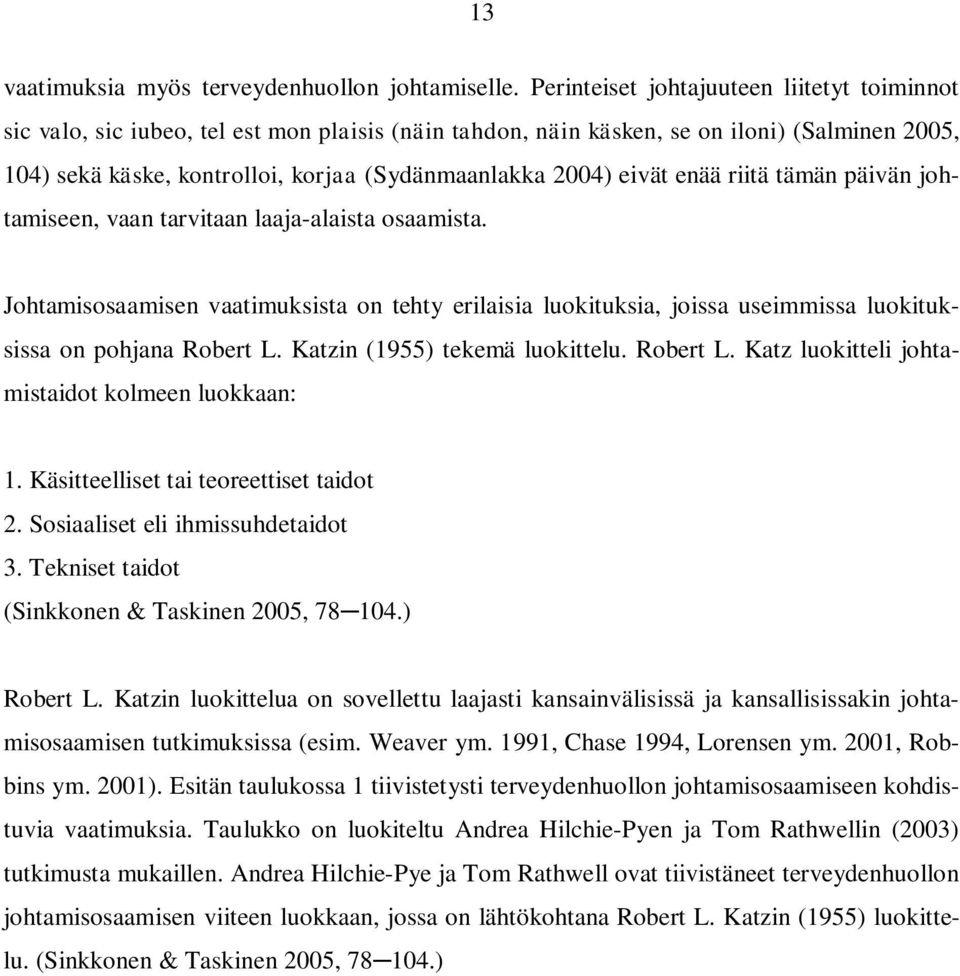 13

vaatimuksia myös terveydenhuollon johtamiselle. Perinteiset johtajuuteen liitetyt toiminnot sic valo, sic iubeo, tel est mon plaisis (näin tahdon, näin käsken, se on iloni) (Salminen 2005, 104) sekä käske, kontrolloi, korjaa (Sydänmaanlakka 2004) eivät enää riitä tämän päivän johtamiseen, vaan tarvitaan laaja-alaista osaamista.

Johtamisosaamisen vaatimuksista on tehty erilaisia luokituksia, joissa useimmissa luokituksissa on pohjana Robert L. Katzin (1955) tekemä luokittelu. Robert L. Katz luokitteli johtamistaidot kolmeen luokkaan:

1. Käsitteelliset tai teoreettiset taidot
2. Sosiaaliset eli ihmissuhdetaidot
3. Tekniset taidot
(Sinkkonen & Taskinen 2005, 78─104.)

Robert L. Katzin luokittelua on sovellettu laajasti kansainvälisissä ja kansallisissakin johtamisosaamisen tutkimuksissa (esim. Weaver ym. 1991, Chase 1994, Lorensen ym. 2001, Robbins ym. 2001). Esitän taulukossa 1 tiivistetysti terveydenhuollon johtamisosaamiseen kohdistuvia vaatimuksia. Taulukko on luokiteltu Andrea Hilchie-Pyen ja Tom Rathwellin (2003) tutkimusta mukaillen. Andrea Hilchie-Pye ja Tom Rathwell ovat tiivistäneet terveydenhuollon johtamisosaamisen viiteen luokkaan, jossa on lähtökohtana Robert L. Katzin (1955) luokittelu. (Sinkkonen & Taskinen 2005, 78─104.)